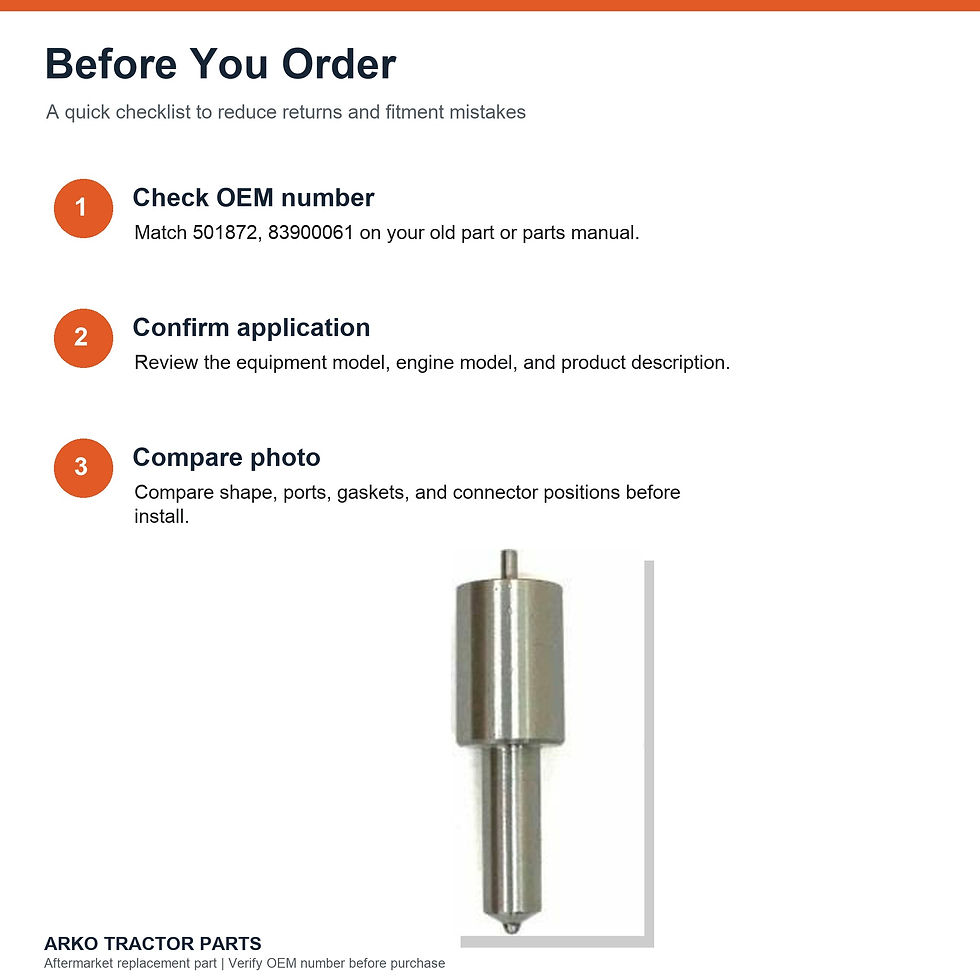 Before You Order

A quick checklist to reduce returns and fitment mistakes

1

Check OEM number

Match 501872, 83900061 on your old part or parts manual.

2

Confirm application

Review the equipment model, engine model, and product description.

3

Compare photo

Compare shape, ports, gaskets, and connector positions before install.

ARKO TRACTOR PARTS

Aftermarket replacement part | Verify OEM number before purchase